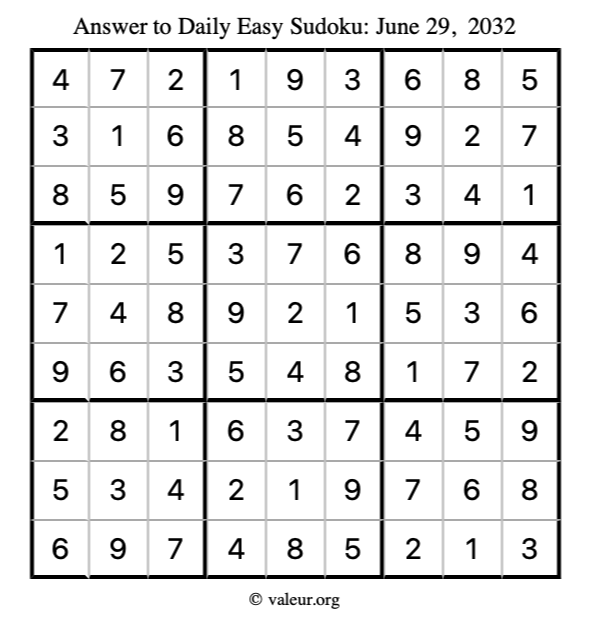 Answer to Daily Easy Sudoku: June 29, 2032

| | | | | | | | | |
|---|---|---|---|---|---|---|---|---|
| 4 | 7 | 2 | 1 | 9 | 3 | 6 | 8 | 5 |
| 3 | 1 | 6 | 8 | 5 | 4 | 9 | 2 | 7 |
| 8 | 5 | 9 | 7 | 6 | 2 | 3 | 4 | 1 |
| 1 | 2 | 5 | 3 | 7 | 6 | 8 | 9 | 4 |
| 7 | 4 | 8 | 9 | 2 | 1 | 5 | 3 | 6 |
| 9 | 6 | 3 | 5 | 4 | 8 | 1 | 7 | 2 |
| 2 | 8 | 1 | 6 | 3 | 7 | 4 | 5 | 9 |
| 5 | 3 | 4 | 2 | 1 | 9 | 7 | 6 | 8 |
| 6 | 9 | 7 | 4 | 8 | 5 | 2 | 1 | 3 |

© valeur.org